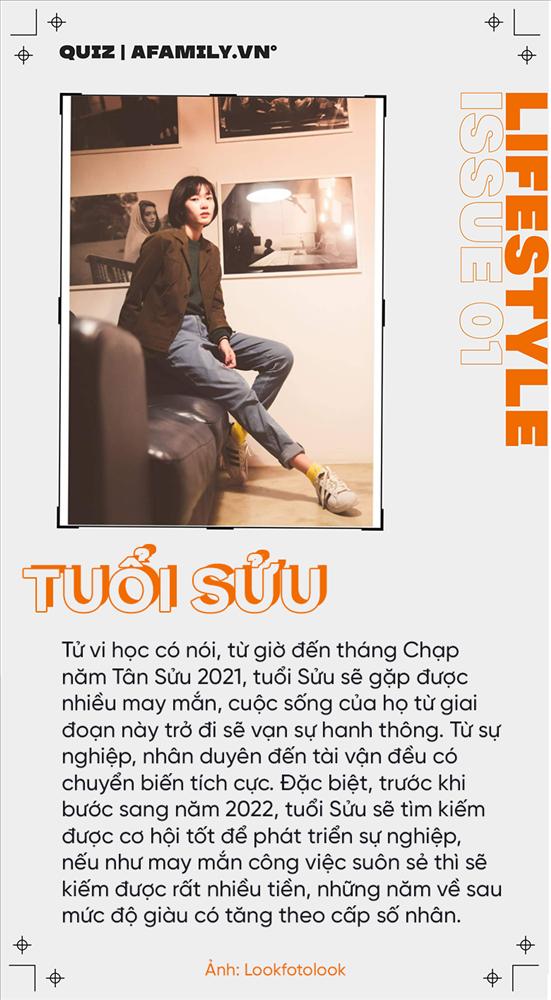 QUIZ | AFAMILY.VN°

LIFESTYLE
ISSUE 01

TUỔI SỬU

Tử vi học có nói, từ giờ đến tháng Chạp năm Tân Sửu 2021, tuổi Sửu sẽ gặp được nhiều may mắn, cuộc sống của họ từ giai đoạn này trở đi sẽ vạn sự hanh thông. Từ sự nghiệp, nhân duyên đến tài vận đều có chuyển biến tích cực. Đặc biệt, trước khi bước sang năm 2022, tuổi Sửu sẽ tìm kiếm được cơ hội tốt để phát triển sự nghiệp, nếu như may mắn công việc suôn sẻ thì sẽ kiếm được rất nhiều tiền, những năm về sau mức độ giàu có tăng theo cấp số nhân.

Ảnh: Lookfotolook